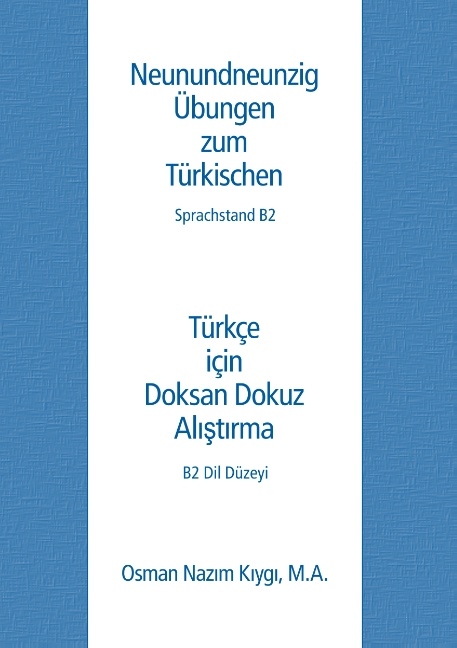 Neunundneunzig Übungen zum Türkischen

Sprachstand B2

Türkçe için Doksan Dokuz Alıştırma

B2 Dil Düzeyi

Osman Nazım Kıygı, M.A.